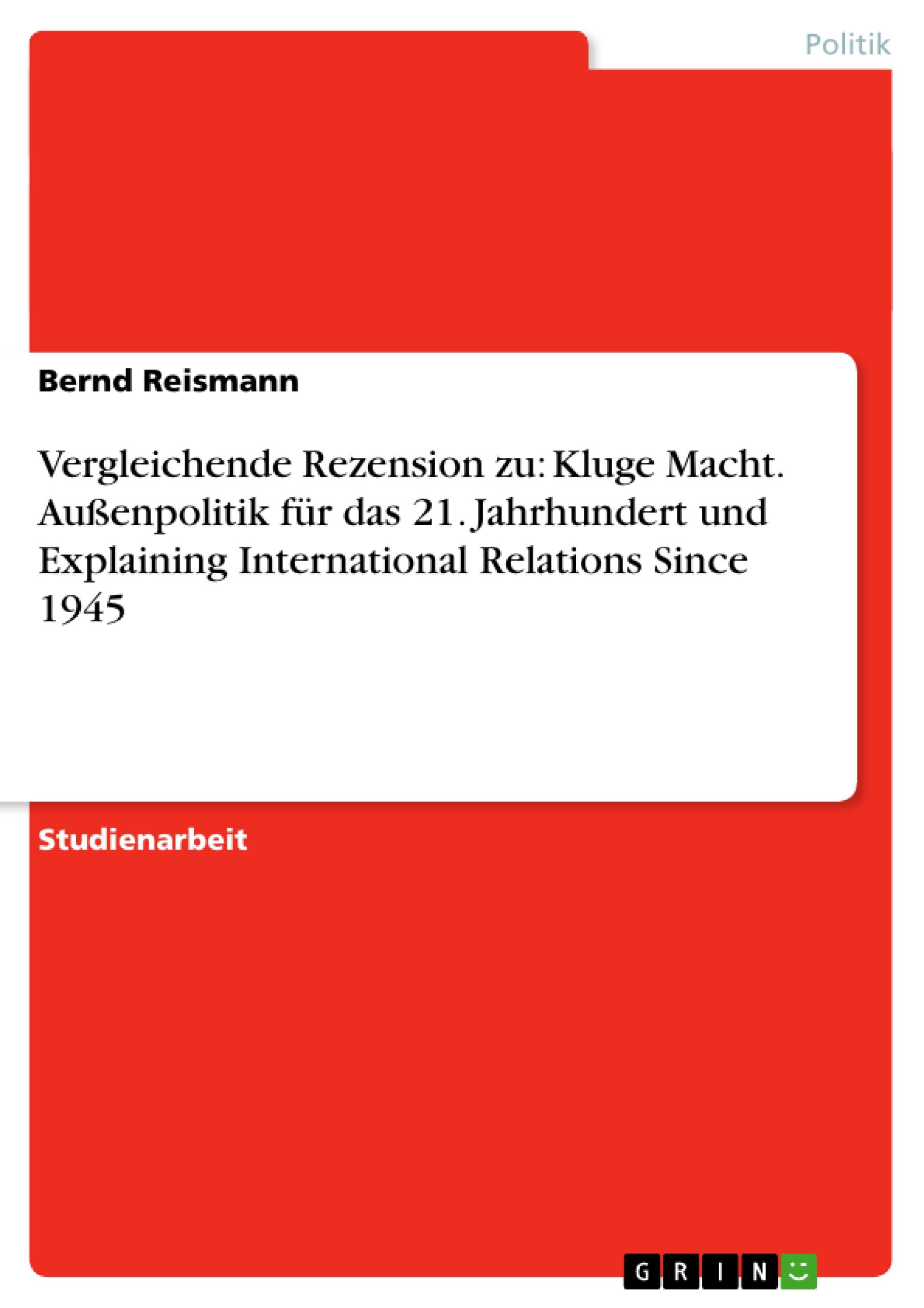 Politik

Bernd Reismann

Vergleichende Rezension zu: Kluge Macht. Außenpolitik für das 21. Jahrhundert und Explaining International Relations Since 1945

Studienarbeit

GRIN